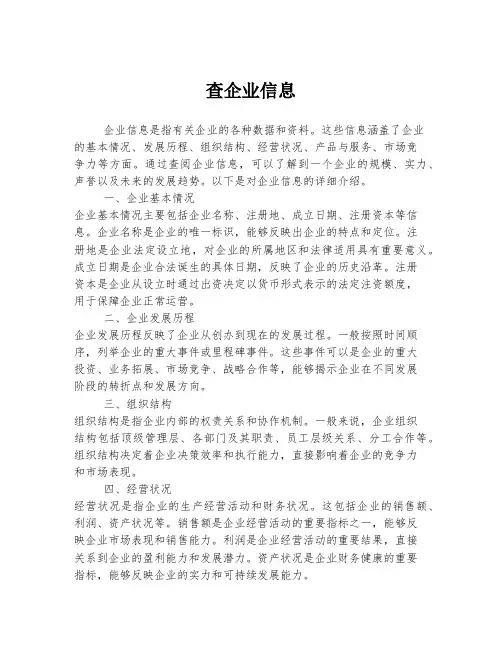 查企业信息

企业信息是指有关企业的各种数据和资料。这些信息涵盖了企业的基本情况、发展历程、组织结构、经营状况、产品与服务、市场竞争力等方面。通过查阅企业信息，可以了解到一个企业的规模、实力、声誉以及未来的发展趋势。以下是对企业信息的详细介绍。

一、企业基本情况

企业基本情况主要包括企业名称、注册地、成立日期、注册资本等信息。企业名称是企业的唯一标识，能够反映出企业的特点和定位。注册地是企业法定设立地，对企业的所属地区和法律适用具有重要意义。成立日期是企业合法诞生的具体日期，反映了企业的历史沿革。注册资本是企业从设立时通过出资决定以货币形式表示的法定注资额度，用于保障企业正常运营。

二、企业发展历程

企业发展历程反映了企业从创办到现在的发展过程。一般按照时间顺序，列举企业的重大事件或里程碑事件。这些事件可以是企业的重大投资、业务拓展、市场竞争、战略合作等，能够揭示企业在不同发展阶段的转折点和发展方向。

三、组织结构

组织结构是指企业内部的权责关系和协作机制。一般来说，企业组织结构包括顶级管理层、各部门及其职责、员工层级关系、分工合作等。组织结构决定着企业决策效率和执行能力，直接影响着企业的竞争力和市场表现。

四、经营状况

经营状况是指企业的生产经营活动和财务状况。这包括企业的销售额、利润、资产状况等。销售额是企业经营活动的重要指标之一，能够反映企业市场表现和销售能力。利润是企业经营活动的重要结果，直接关系到企业的盈利能力和发展潜力。资产状况是企业财务健康的重要指标，能够反映企业的实力和可持续发展能力。